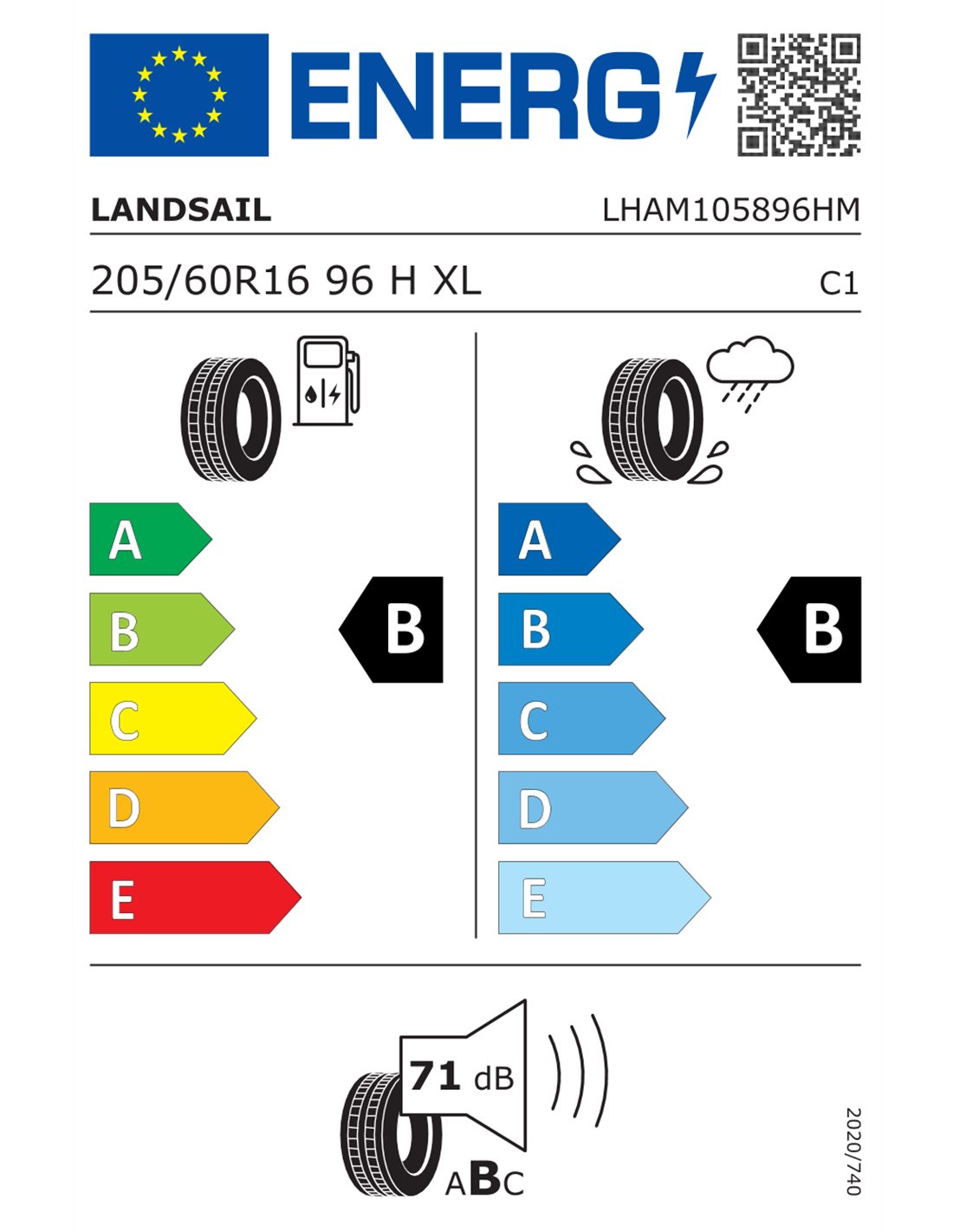 ENERG

LANDSAIL LHAM105896HM

205/60R16 96 H XL C1

A
B
C
D
E

B

A
B
C
D
E

B

71 dB

ABC

2020/740